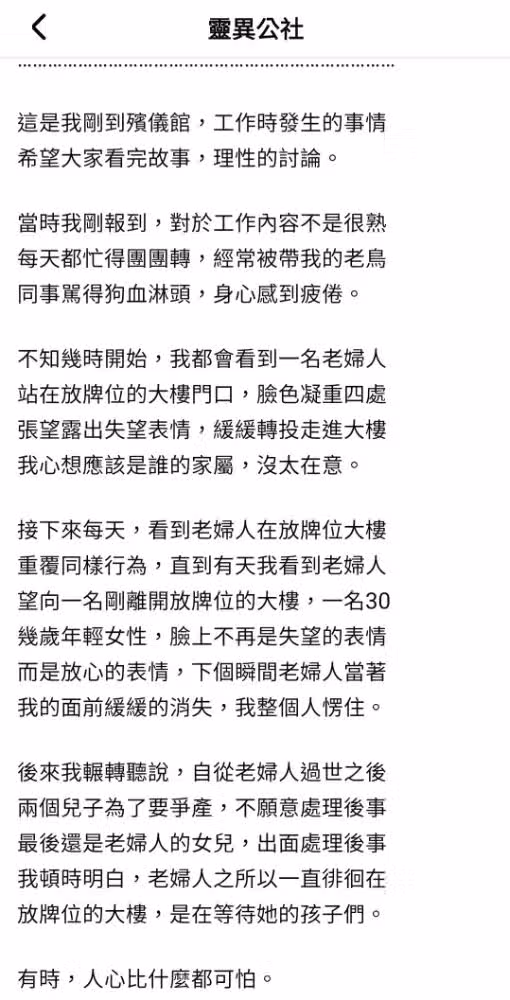 靈異公社

這是我剛到殯儀館，工作時發生的事情
希望大家看完故事，理性的討論。

當時我剛報到，對於工作內容不是很熟
每天都忙得團團轉，經常被帶我的老鳥
同事罵得狗血淋頭，身心感到疲倦。

不知幾時開始，我都會看到一名老婦人
站在放牌位的大樓門口，臉色凝重四處
張望露出失望表情，緩緩轉投走進大樓
我心想應該是誰的家屬，沒太在意。

接下來每天，看到老婦人在放牌位大樓
重覆同樣行為，直到有天我看到老婦人
望向一名剛離開放牌位的大樓，一名30
幾歲年輕女性，臉上不再是失望的表情
而是放心的表情，下個瞬間老婦人當著
我的面前緩緩的消失，我整個人愣住。

後來我輾轉聽說，自從老婦人過世之後
兩個兒子為了要爭產，不願意處理後事
最後還是老婦人的女兒，出面處理後事
我頓時明白，老婦人之所以一直徘徊在
放牌位的大樓，是在等待她的孩子們。

有時，人心比什麼都可怕。